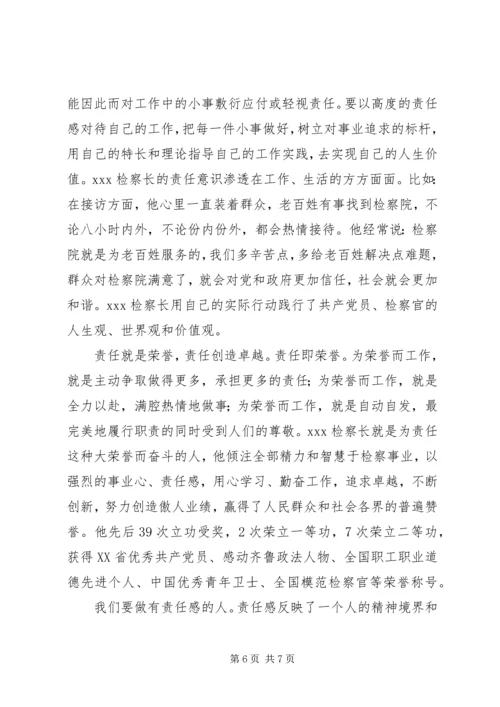 能因此而对工作中的小事敷衍应付或轻视责任。要以高度的责任感对待自己的工作，把每一件小事做好，树立对事业追求的标杆，用自己的特长和理论指导自己的工作实践，去实现自己的人生价值。xxx 检察长的责任意识渗透在工作、生活的方方面面。比如：在接访方面，他心里一直装着群众，老百姓有事找到检察院，不论八小时内外，不论份内份外，都会热情接待。他经常说：检察院就是为老百姓服务的，我们多辛苦点，多给老百姓解决点难题，群众对检察院满意了，就会对党和政府更加信任，社会就会更加和谐。xxx 检察长用自己的实际行动践行了共产党员、检察官的人生观、世界观和价值观。

责任就是荣誉，责任创造卓越。责任即荣誉。为荣誉而工作，就是主动争取做得更多，承担更多的责任；为荣誉而工作，就是全力以赴，满腔热情地做事；为荣誉而工作，就是自动自发，最完美地履行职责的同时受到人们的尊敬。xxx 检察长就是为责任这种大荣誉而奋斗的人，他倾注全部精力和智慧于检察事业，以强烈的事业心、责任感，用心学习、勤奋工作，追求卓越，不断创新，努力创造傲人业绩，赢得了人民群众和社会各界的普遍赞誉。他先后 39 次立功受奖，2 次荣立一等功，7 次荣立二等功，获得 XX 省优秀共产党员、感动齐鲁政法人物、全国职工职业道德先进个人、中国优秀青年卫士、全国模范检察官等荣誉称号。

我们要做有责任感的人。责任感反映了一个人的精神境界和

第 6 页 共 7 页